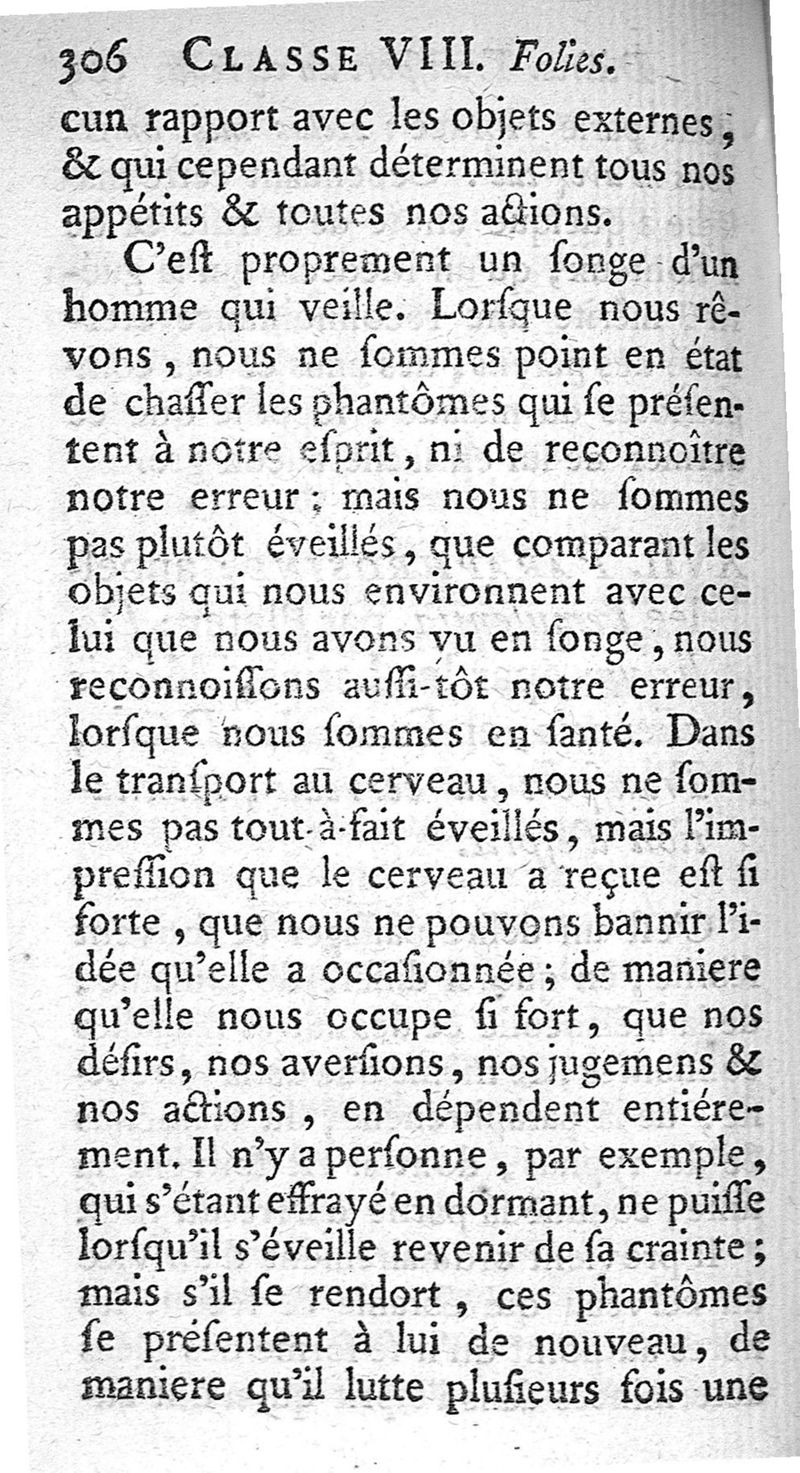 306 CLASSE VIII. Folies.

cun rapport avec les objets externes, & qui cependant déterminent tous nos appétits & toutes nos actions.

C'eſt proprement un ſonge d'un homme qui veille. Lorſque nous rêvons, nous ne ſommes point en état de chaſſer les phantômes qui ſe préſentent à notre eſprit, ni de reconnoître notre erreur; mais nous ne ſommes pas plutôt éveillés, que comparant les objets qui nous environnent avec celui que nous avons vu en ſonge, nous reconnoiſſons auſſi-tôt notre erreur, lorſque nous ſommes en ſanté. Dans le tranſport au cerveau, nous ne ſommes pas tout-à-fait éveillés, mais l'impreſſion que le cerveau a reçue eſt ſi forte, que nous ne pouvons bannir l'idée qu'elle a occaſionnée; de maniere qu'elle nous occupe ſi fort, que nos déſirs, nos averſions, nos jugemens & nos actions, en dépendent entiérement. Il n'y a perſonne, par exemple, qui s'étant effrayé en dormant, ne puiſſe lorſqu'il s'éveille revenir de ſa crainte; mais s'il ſe rendort, ces phantômes ſe préſentent à lui de nouveau, de maniere qu'il lutte pluſieurs fois une